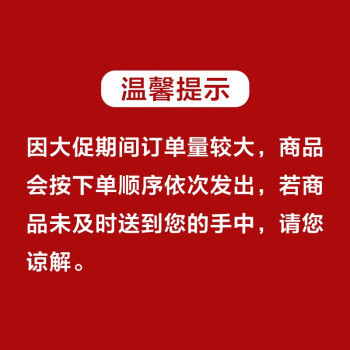 温馨提示

因大促期间订单量较大，商品会按下单顺序依次发出，若商品未及时送到您的手中，请您谅解。